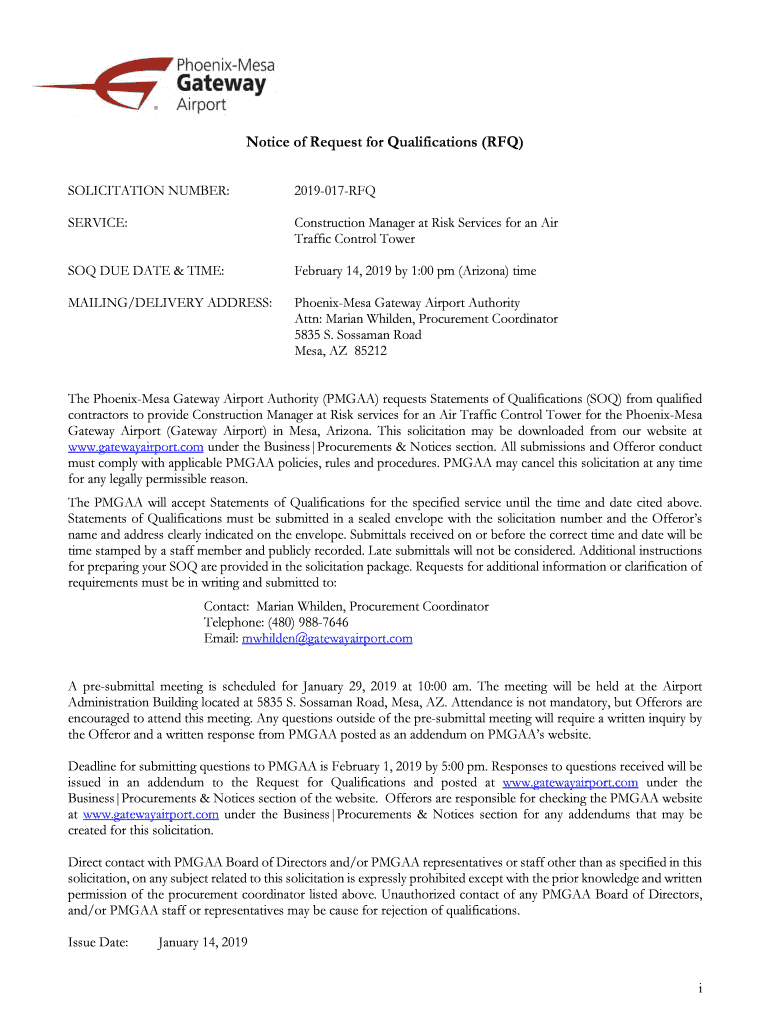 Phoenix-Mesa
Gateway
Airport

Notice of Request for Qualifications (RFQ)

SOLICITATION NUMBER: 2019-017-RFQ

SERVICE: Construction Manager at Risk Services for an Air Traffic Control Tower

SOQ DUE DATE & TIME: February 14, 2019 by 1:00 pm (Arizona) time

MAILING/DELIVERY ADDRESS: Phoenix-Mesa Gateway Airport Authority
Attn: Marian Whilden, Procurement Coordinator
5835 S. Sossaman Road
Mesa, AZ 85212

The Phoenix-Mesa Gateway Airport Authority (PMGAA) requests Statements of Qualifications (SOQ) from qualified contractors to provide Construction Manager at Risk services for an Air Traffic Control Tower for the Phoenix-Mesa Gateway Airport (Gateway Airport) in Mesa, Arizona. This solicitation may be downloaded from our website at www.gatewayairport.com under the Business|Procurements & Notices section. All submissions and Offeror conduct must comply with applicable PMGAA policies, rules and procedures. PMGAA may cancel this solicitation at any time for any legally permissible reason.

The PMGAA will accept Statements of Qualifications for the specified service until the time and date cited above. Statements of Qualifications must be submitted in a sealed envelope with the solicitation number and the Offeror's name and address clearly indicated on the envelope. Submittals received on or before the correct time and date will be time stamped by a staff member and publicly recorded. Late submittals will not be considered. Additional instructions for preparing your SOQ are provided in the solicitation package. Requests for additional information or clarification of requirements must be in writing and submitted to:

Contact: Marian Whilden, Procurement Coordinator
Telephone: (480) 988-7646
Email: mwhilden@gatewayairport.com

A pre-submittal meeting is scheduled for January 29, 2019 at 10:00 am. The meeting will be held at the Airport Administration Building located at 5835 S. Sossaman Road, Mesa, AZ. Attendance is not mandatory, but Offerors are encouraged to attend this meeting. Any questions outside of the pre-submittal meeting will require a written inquiry by the Offeror and a written response from PMGAA posted as an addendum on PMGAA's website.

Deadline for submitting questions to PMGAA is February 1, 2019 by 5:00 pm. Responses to questions received will be issued in an addendum to the Request for Qualifications and posted at www.gatewayairport.com under the Business|Procurements & Notices section of the website. Offerors are responsible for checking the PMGAA website at www.gatewayairport.com under the Business|Procurements & Notices section for any addendums that may be created for this solicitation.

Direct contact with PMGAA Board of Directors and/or PMGAA representatives or staff other than as specified in this solicitation, on any subject related to this solicitation is expressly prohibited except with the prior knowledge and written permission of the procurement coordinator listed above. Unauthorized contact of any PMGAA Board of Directors, and/or PMGAA staff or representatives may be cause for rejection of qualifications.

Issue Date: January 14, 2019

i